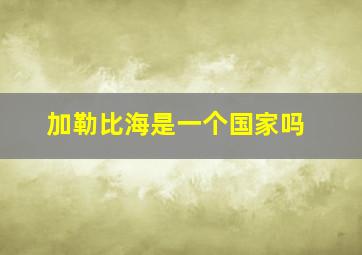 加勒比海是一个国家吗